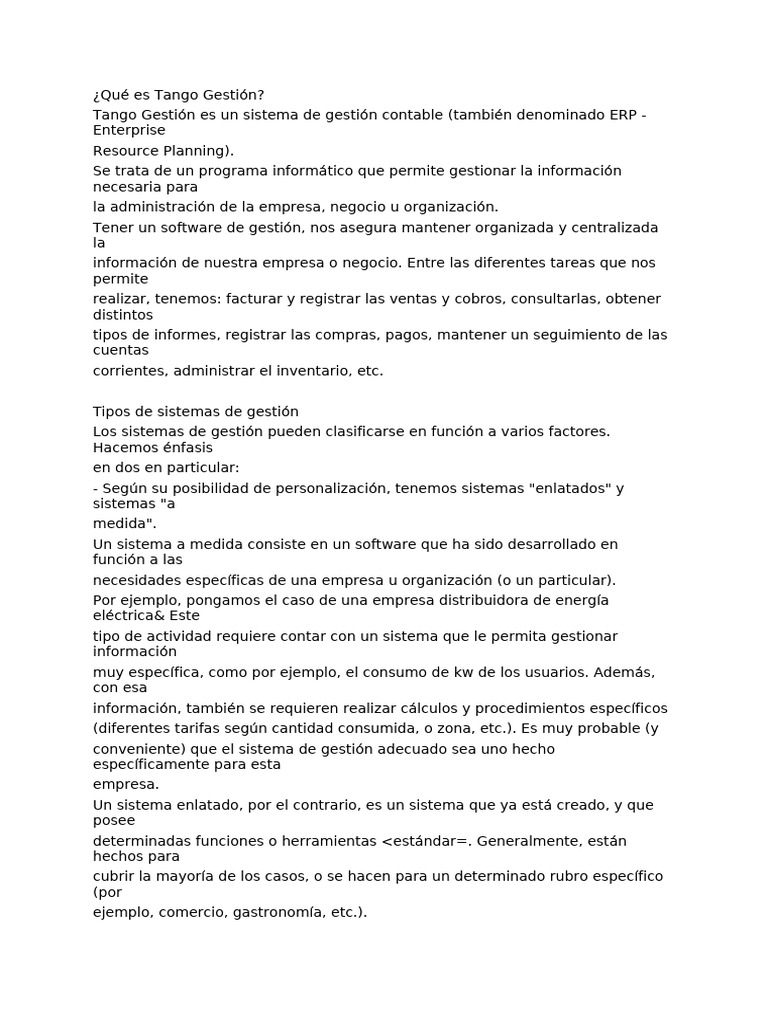 ¿Qué es Tango Gestión?

Tango Gestión es un sistema de gestión contable (también denominado ERP - Enterprise Resource Planning).

Se trata de un programa informático que permite gestionar la información necesaria para la administración de la empresa, negocio u organización.

Tener un software de gestión, nos asegura mantener organizada y centralizada la información de nuestra empresa o negocio. Entre las diferentes tareas que nos permite realizar, tenemos: facturar y registrar las ventas y cobros, consultarlas, obtener distintos tipos de informes, registrar las compras, pagos, mantener un seguimiento de las cuentas corrientes, administrar el inventario, etc.

Tipos de sistemas de gestión

Los sistemas de gestión pueden clasificarse en función a varios factores. Hacemos énfasis en dos en particular:

- Según su posibilidad de personalización, tenemos sistemas "enlatados" y sistemas "a medida".

Un sistema a medida consiste en un software que ha sido desarrollado en función a las necesidades específicas de una empresa u organización (o un particular).

Por ejemplo, pongamos el caso de una empresa distribuidora de energía eléctrica& Este tipo de actividad requiere contar con un sistema que le permita gestionar información muy específica, como por ejemplo, el consumo de kw de los usuarios. Además, con esa información, también se requieren realizar cálculos y procedimientos específicos (diferentes tarifas según cantidad consumida, o zona, etc.). Es muy probable (y conveniente) que el sistema de gestión adecuado sea uno hecho específicamente para esta empresa.

Un sistema enlatado, por el contrario, es un sistema que ya está creado, y que posee determinadas funciones o herramientas <estándar=. Generalmente, están hechos para cubrir la mayoría de los casos, o se hacen para un determinado rubro específico (por ejemplo, comercio, gastronomía, etc.).